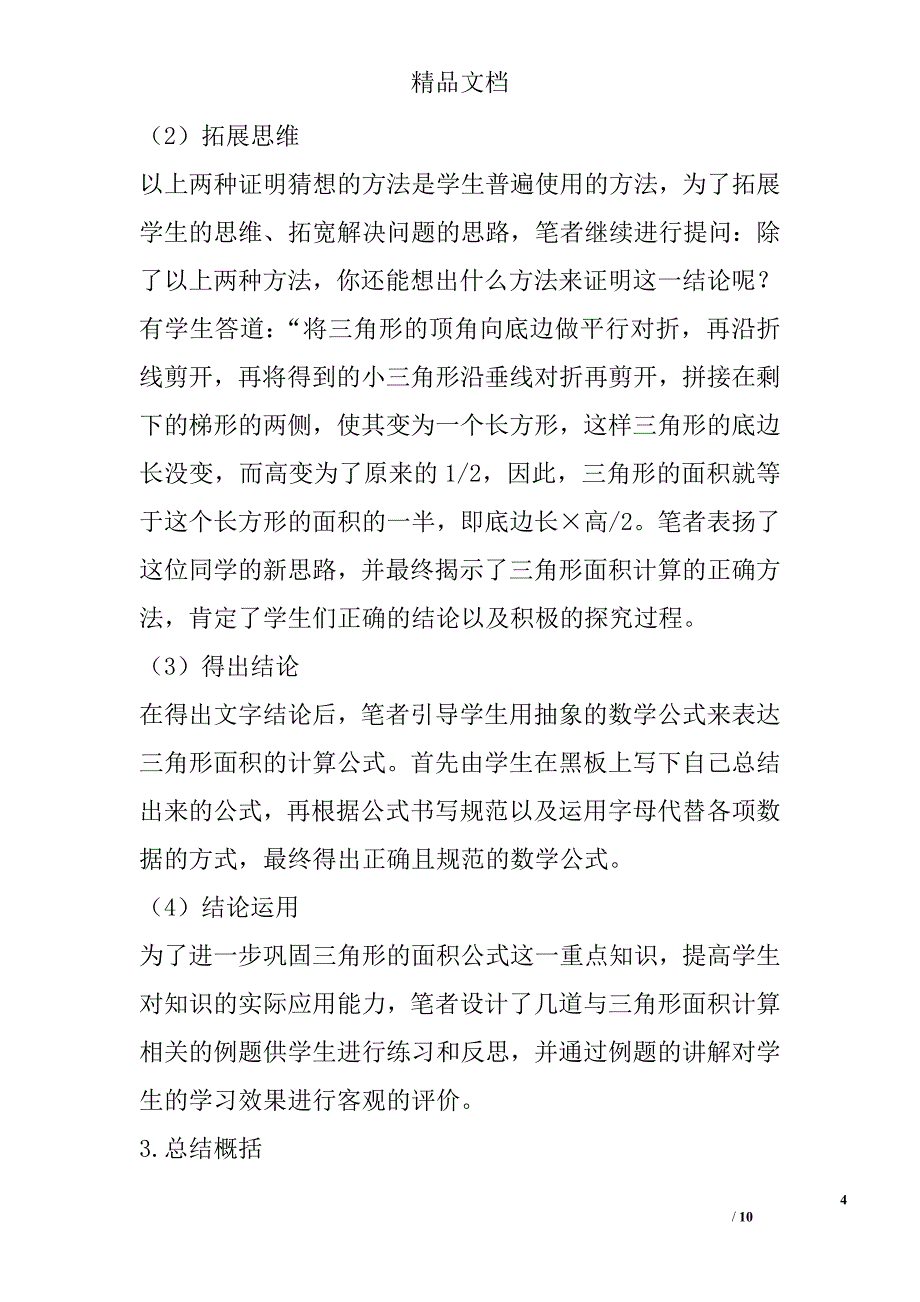 精品文档

（2）拓展思维

以上两种证明猜想的方法是学生普遍使用的方法，为了拓展学生的思维、拓宽解决问题的思路，笔者继续进行提问：除了以上两种方法，你还能想出什么方法来证明这一结论呢？有学生答道：“将三角形的顶角向底边做平行对折，再沿折线剪开，再将得到的小三角形沿垂线对折再剪开，拼接在剩下的梯形的两侧，使其变为一个长方形，这样三角形的底边长没变，而高变为了原来的 1/2，因此，三角形的面积就等于这个长方形的面积的一半，即底边长×高/2。笔者表扬了这位同学的新思路，并最终揭示了三角形面积计算的正确方法，肯定了学生们正确的结论以及积极的探究过程。

（3）得出结论

在得出文字结论后，笔者引导学生用抽象的数学公式来表达三角形面积的计算公式。首先由学生在黑板上写下自己总结出来的公式，再根据公式书写规范以及运用字母代替各项数据的方式，最终得出正确且规范的数学公式。

（4）结论运用

为了进一步巩固三角形的面积公式这一重点知识，提高学生对知识的实际应用能力，笔者设计了几道与三角形面积计算相关的例题供学生进行练习和反思，并通过例题的讲解对学生的学习效果进行客观的评价。

3.总结概括

4

/ 10